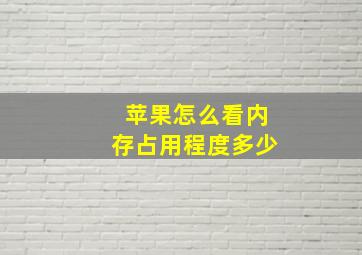 苹果怎么看内存占用程度多少